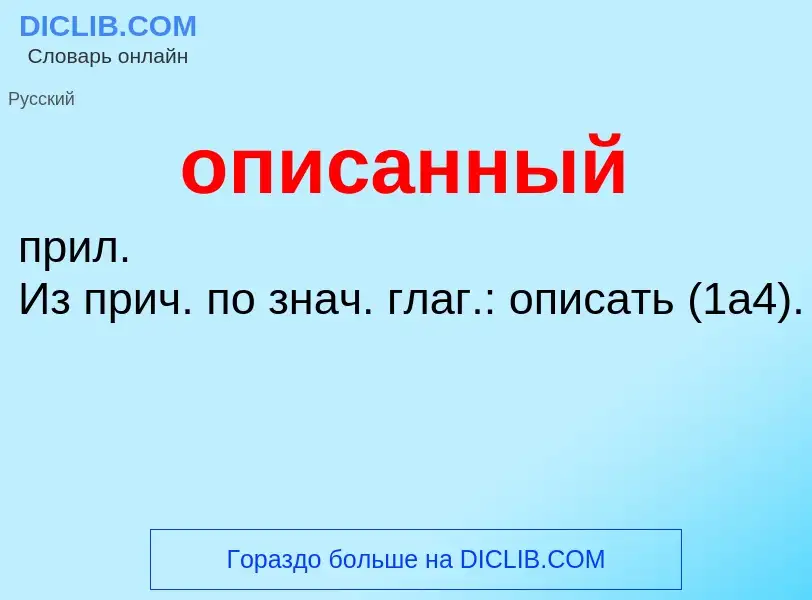 DICLIB.COM
Словарь онлайн

Русский

описанный

прил.
Из прич. по знач. глаг.: описать (1а4).

Гораздо больше на DICLIB.COM